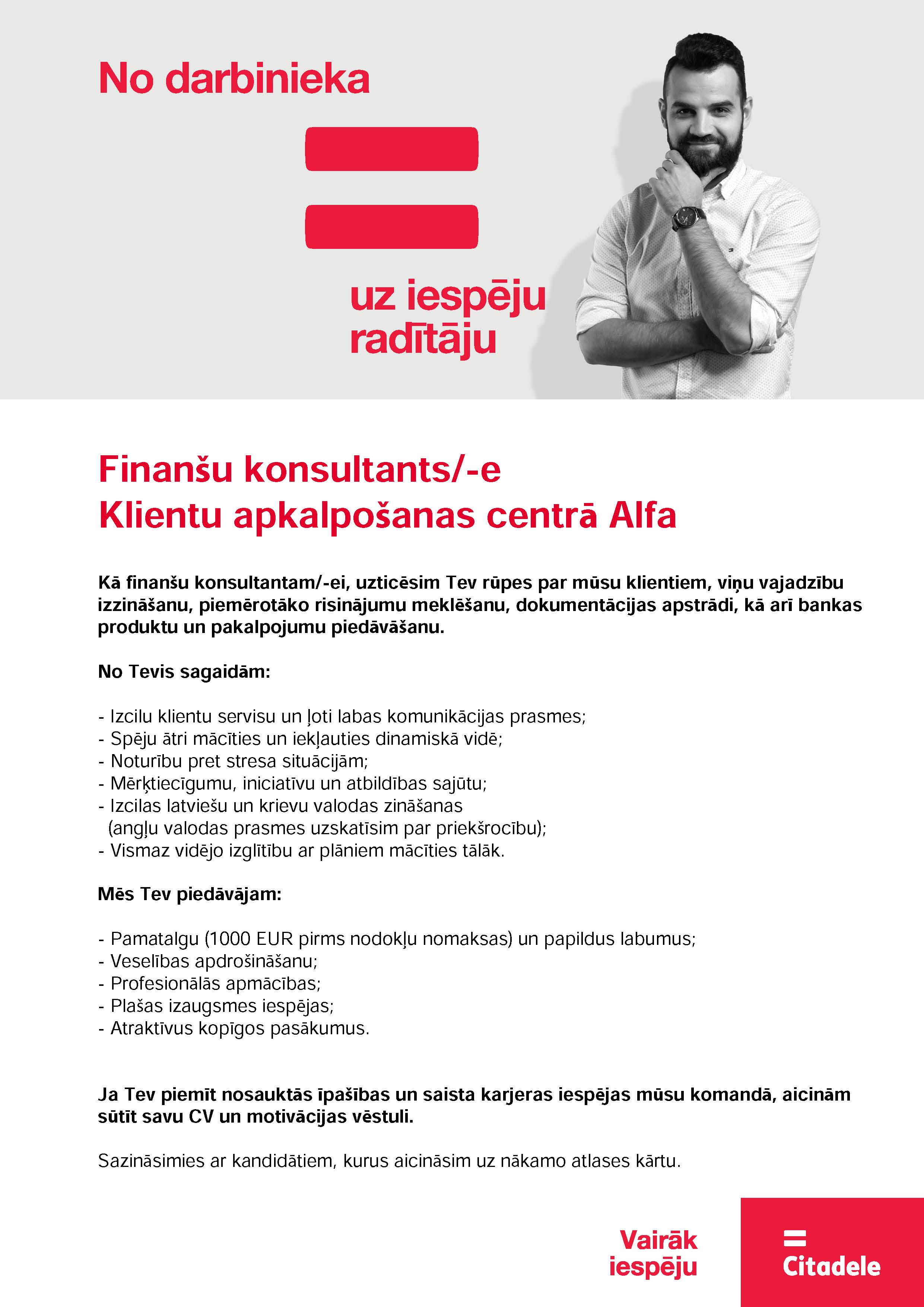 No darbinieka

uz iespēju radītāju

Finanšu konsultants/-e
Klientu apkalpošanas centrā Alfa

Kā finanšu konsultantam/-ei, uzticēsim Tev rūpes par mūsu klientiem, viņu vajadzību izzināšanu, piemērotāko risinājumu meklēšanu, dokumentācijas apstrādi, kā arī bankas produktu un pakalpojumu piedāvāšanu.

No Tevis sagaidām:

- Izcilu klientu servisu un ļoti labas komunikācijas prasmes;
- Spēju ātri mācīties un iekļauties dinamiskā vidē;
- Noturību pret stresa situācijām;
- Mērķtiecīgumu, iniciatīvu un atbildības sajūtu;
- Izcilas latviešu un krievu valodas zināšanas (angļu valodas prasmes uzskatīsim par priekšrocību);
- Vismaz vidējo izglītību ar plāniem mācīties tālāk.

Mēs Tev piedāvājam:

- Pamatalgu (1000 EUR pirms nodokļu nomaksas) un papildus labumus;
- Veselības apdrošināšanu;
- Profesionālās apmācības;
- Plašas izaugsmes iespējas;
- Atraktīvus kopīgos pasākumus.

Ja Tev piemīt nosauktās īpašības un saista karjeras iespējas mūsu komandā, aicinām sūtīt savu CV un motivācijas vēstuli.

Sazināsimies ar kandidātiem, kurus aicināsim uz nākamo atlases kārtu.

Vairāk iespēju

Citadele